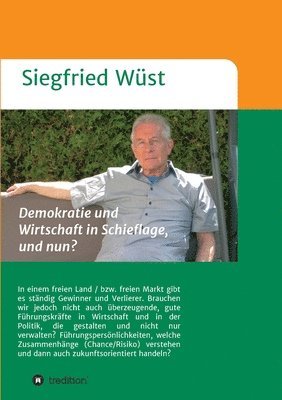 Siegfried Wüst

Demokratie und Wirtschaft in Schieflage, und nun?

In einem freien Land / bzw. freien Markt gibt es ständig Gewinner und Verlierer. Brauchen wir jedoch nicht auch überzeugende, gute Führungskräfte in Wirtschaft und in der Politik, die gestalten und nicht nur verwalten? Führungspersönlichkeiten, welche Zusammenhänge (Chance/Risiko) verstehen und dann auch zukunftsorientiert handeln?

tredition